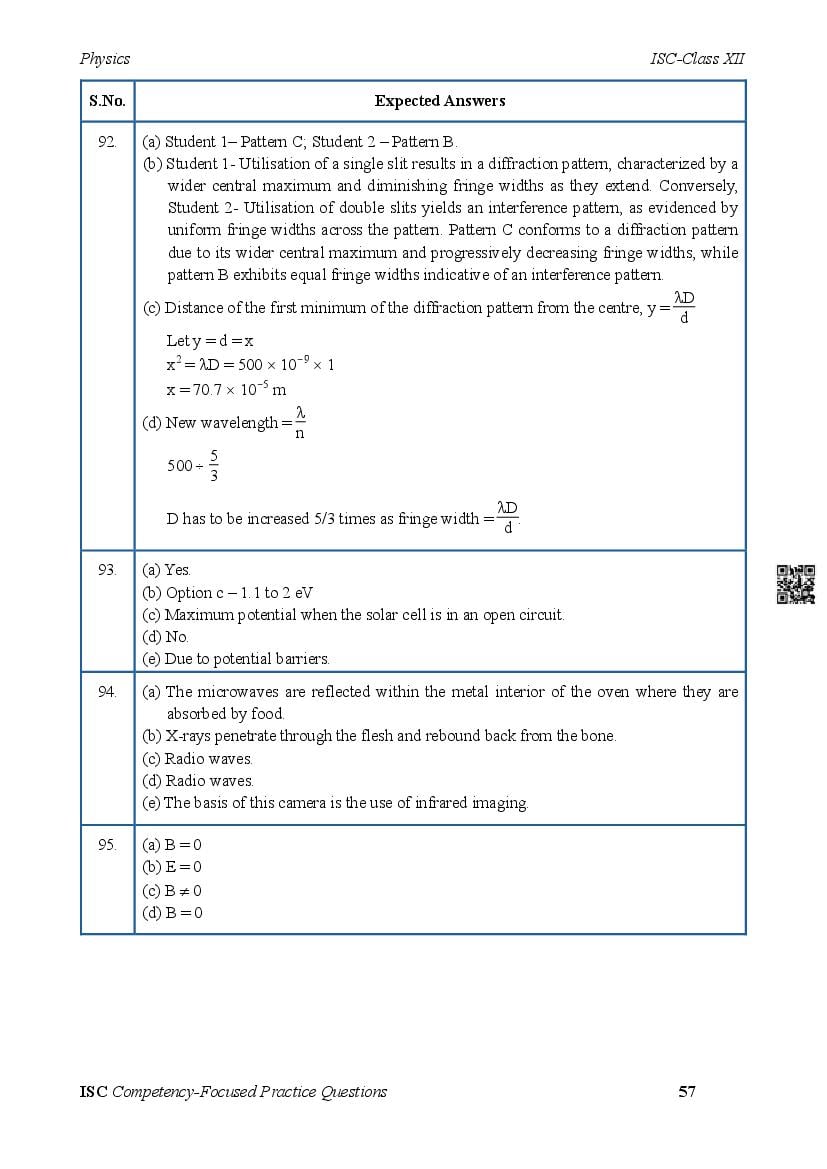 Physics

ISC-Class XII

| S.No. | Expected Answers |
|---|---|
| 92. | (a) Student 1– Pattern C; Student 2 – Pattern B. (b) Student 1- Utilisation of a single slit results in a diffraction pattern, characterized by a wider central maximum and diminishing fringe widths as they extend. Conversely, Student 2- Utilisation of double slits yields an interference pattern, as evidenced by uniform fringe widths across the pattern. Pattern C conforms to a diffraction pattern due to its wider central maximum and progressively decreasing fringe widths, while pattern B exhibits equal fringe widths indicative of an interference pattern. (c) Distance of the first minimum of the diffraction pattern from the centre, $y = \frac{\lambda D}{d}$ Let $y = d = x$ $x^2 = \lambda D = 500 \times 10^{-9} \times 1$ $x = 70.7 \times 10^{-5}$ m (d) New wavelength $= \frac{\lambda}{n}$ $500 \div \frac{5}{3}$ D has to be increased 5/3 times as fringe width $= \frac{\lambda D}{d}$. |
| 93. | (a) Yes. (b) Option c – 1.1 to 2 eV (c) Maximum potential when the solar cell is in an open circuit. (d) No. (e) Due to potential barriers. |
| 94. | (a) The microwaves are reflected within the metal interior of the oven where they are absorbed by food. (b) X-rays penetrate through the flesh and rebound back from the bone. (c) Radio waves. (d) Radio waves. (e) The basis of this camera is the use of infrared imaging. |
| 95. | (a) $B = 0$ (b) $E = 0$ (c) $B \neq 0$ (d) $B = 0$ |

ISC Competency-Focused Practice Questions

57